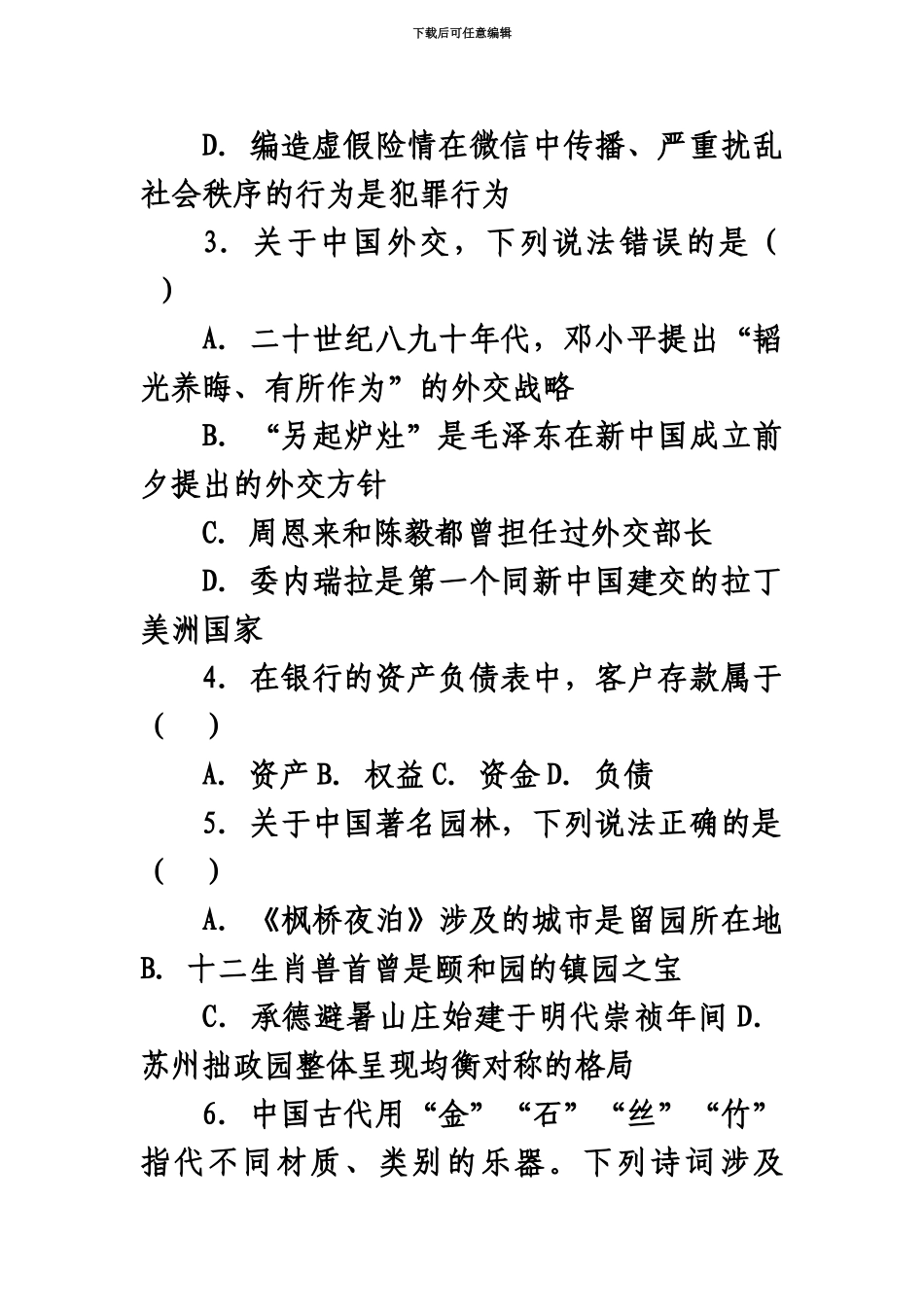 下载后可任意编辑

D. 编造虚假险情在微信中传播、严重扰乱社会秩序的行为是犯罪行为

3. 关于中国外交，下列说法错误的是（ ）

A. 二十世纪八九十年代，邓小平提出“韬光养晦、有所作为”的外交战略

B. “另起炉灶”是毛泽东在新中国成立前夕提出的外交方针

C. 周恩来和陈毅都曾担任过外交部长

D. 委内瑞拉是第一个同新中国建交的拉丁美洲国家

4. 在银行的资产负债表中，客户存款属于（ ）

A. 资产 B. 权益 C. 资金 D. 负债

5. 关于中国著名园林，下列说法正确的是（ ）

A. 《枫桥夜泊》涉及的城市是留园所在地 B. 十二生肖兽首曾是颐和园的镇园之宝

C. 承德避暑山庄始建于明代崇祯年间 D. 苏州拙政园整体呈现均衡对称的格局

6. 中国古代用“金”“石”“丝”“竹”指代不同材质、类别的乐器。下列诗词涉及